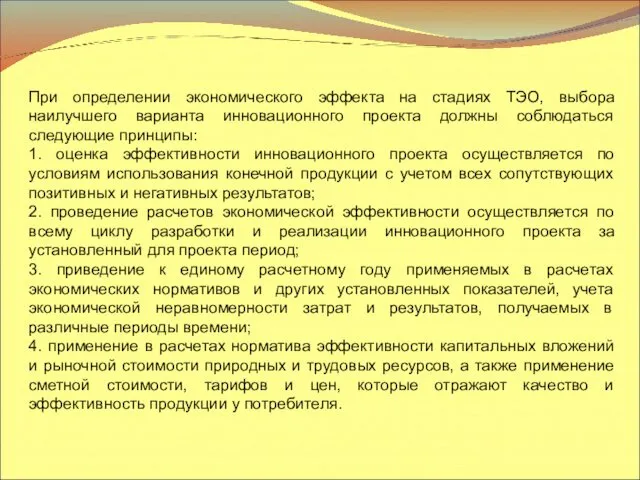 При определении экономического эффекта на стадиях ТЭО, выбора наилучшего варианта инновационного проекта должны соблюдаться следующие принципы:
1. оценка эффективности инновационного проекта осуществляется по условиям использования конечной продукции с учетом всех сопутствующих позитивных и негативных результатов;
2. проведение расчетов экономической эффективности осуществляется по всему циклу разработки и реализации инновационного проекта за установленный для проекта период;
3. приведение к единому расчетному году применяемых в расчетах экономических нормативов и других установленных показателей, учета экономической неравномерности затрат и результатов, получаемых в различные периоды времени;
4. применение в расчетах норматива эффективности капитальных вложений и рыночной стоимости природных и трудовых ресурсов, а также применение сметной стоимости, тарифов и цен, которые отражают качество и эффективность продукции у потребителя.